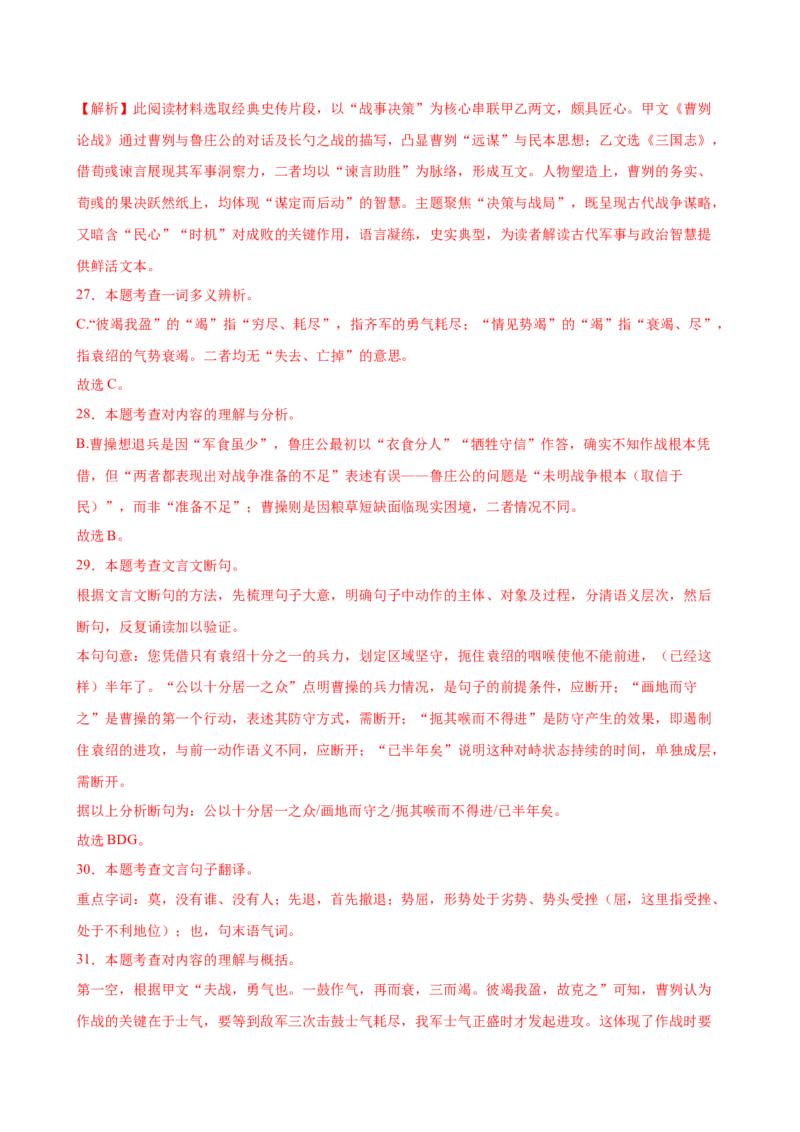 【解析】此阅读材料选取经典史传片段，以“战事决策”为核心串联甲乙两文，颇具匠心。甲文《曹刿论战》通过曹刿与鲁庄公的对话及长勺之战的描写，凸显曹刿“远谋”与民本思想；乙文选《三国志》，借荀彧谏言展现其军事洞察力，二者均以“谏言助胜”为脉络，形成互文。人物塑造上，曹刿的务实、荀彧的果决跃然纸上，均体现“谋定而后动”的智慧。主题聚焦“决策与战局”，既呈现古代战争谋略，又暗含“民心”“时机”对成败的关键作用，语言凝练，史实典型，为读者解读古代军事与政治智慧提供鲜活文本。

27．本题考查一词多义辨析。

C.“彼竭我盈”的“竭”指“穷尽、耗尽”，指齐军的勇气耗尽；“情见势竭”的“竭”指“衰竭、尽”，指袁绍的气势衰竭。二者均无“失去、亡掉”的意思。

故选 C。

28．本题考查对内容的理解与分析。

B.曹操想退兵是因“军食虽少”，鲁庄公最初以“衣食分人”“牺牲守信”作答，确实不知作战根本凭借，但“两者都表现出对战争准备的不足”表述有误——鲁庄公的问题是“未明战争根本（取信于民）”，而非“准备不足”；曹操则是因粮草短缺面临现实困境，二者情况不同。

故选 B。

29．本题考查文言文断句。

根据文言文断句的方法，先梳理句子大意，明确句子中动作的主体、对象及过程，分清语义层次，然后断句，反复诵读加以验证。

本句句意：您凭借只有袁绍十分之一的兵力，划定区域坚守，扼住袁绍的咽喉使他不能前进，（已经这样）半年了。“公以十分居一之众”点明曹操的兵力情况，是句子的前提条件，应断开；“画地而守之”是曹操的第一个行动，表述其防守方式，需断开；“扼其喉而不得进”是防守产生的效果，即遏制住袁绍的进攻，与前一动作语义不同，应断开；“已半年矣”说明这种对峙状态持续的时间，单独成层，需断开。

据以上分析断句为：公以十分居一之众/画地而守之/扼其喉而不得进/已半年矣。

故选 BDG。

30．本题考查文言句子翻译。

重点字词：莫，没有谁、没有人；先退，首先撤退；势屈，形势处于劣势、势头受挫（屈，这里指受挫、处于不利地位）；也，句末语气词。

31．本题考查对内容的理解与概括。

第一空，根据甲文“夫战，勇气也。一鼓作气，再而衰，三而竭。彼竭我盈，故克之”可知，曹刿认为作战的关键在于士气，要等到敌军三次击鼓士气耗尽，我军士气正盛时才发起进攻。这体现了作战时要